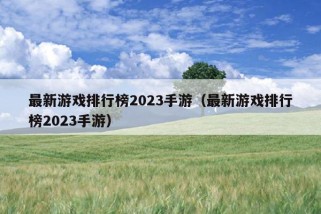 最新游戏排行榜2023手游（最新游戏排行榜2023手游）